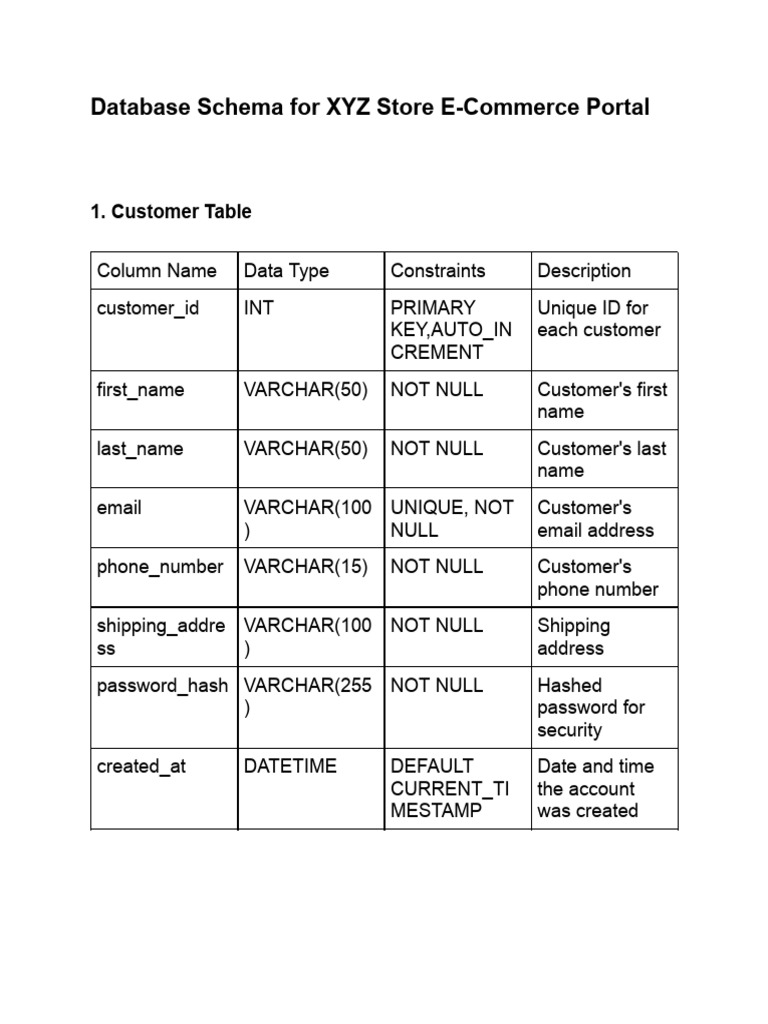 Database Schema for XYZ Store E-Commerce Portal

1. Customer Table

| Column Name | Data Type | Constraints | Description |
|---|---|---|---|
| customer_id | INT | PRIMARY KEY,AUTO_INCREMENT | Unique ID for each customer |
| first_name | VARCHAR(50) | NOT NULL | Customer's first name |
| last_name | VARCHAR(50) | NOT NULL | Customer's last name |
| email | VARCHAR(100) | UNIQUE, NOT NULL | Customer's email address |
| phone_number | VARCHAR(15) | NOT NULL | Customer's phone number |
| shipping_address | VARCHAR(100) | NOT NULL | Shipping address |
| password_hash | VARCHAR(255) | NOT NULL | Hashed password for security |
| created_at | DATETIME | DEFAULT CURRENT_TIMESTAMP | Date and time the account was created |